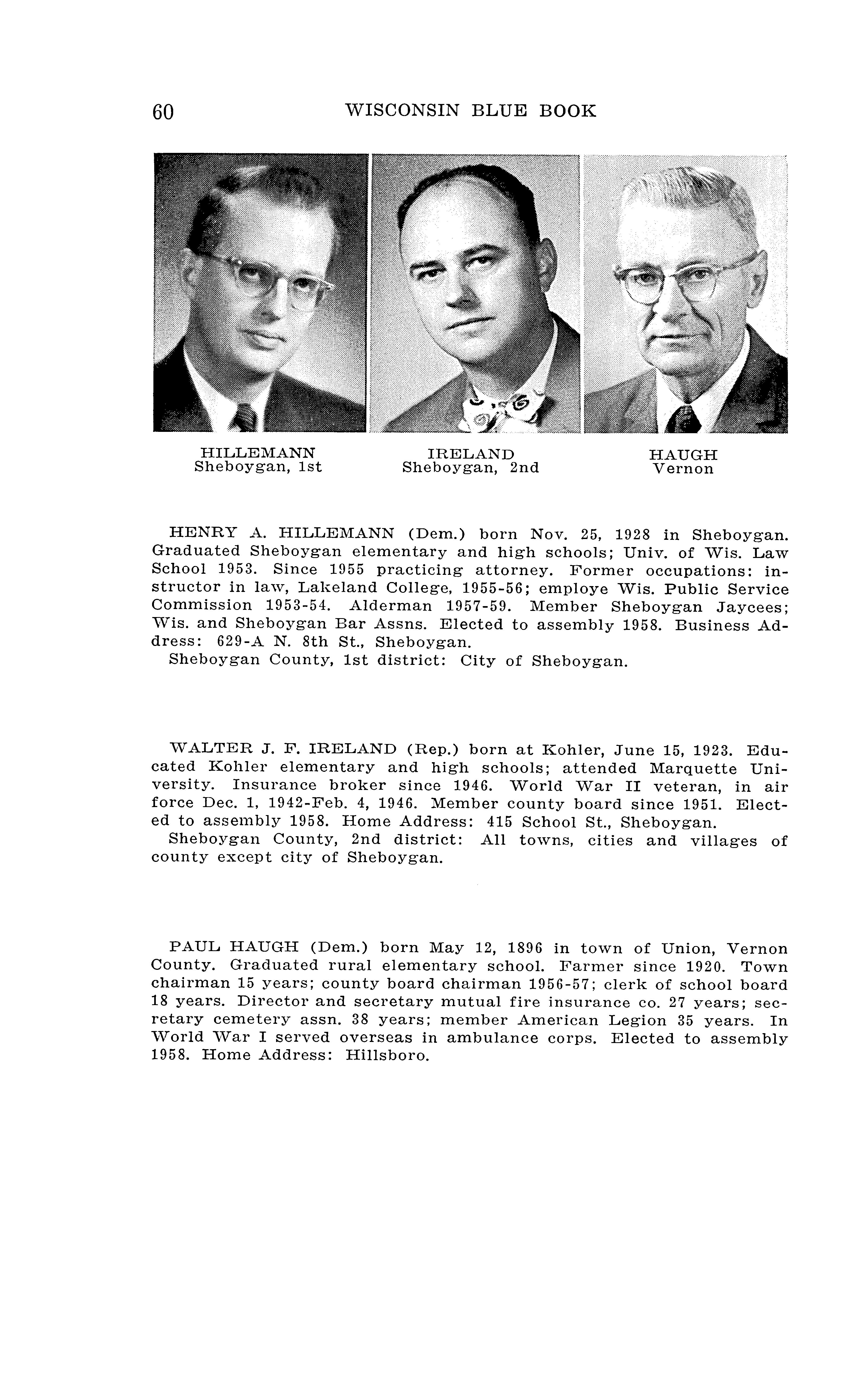 60 WISCONSIN BLUE BOOK

HILLEMANN
Sheboygan, 1st

IRELAND
Sheboygan, 2nd

HAUGH
Vernon

HENRY A. HILLEMANN (Dem.) born Nov. 25, 1928 in Sheboygan. Graduated Sheboygan elementary and high schools; Univ. of Wis. Law School 1953. Since 1955 practicing attorney. Former occupations: instructor in law, Lakeland College, 1955-56; employe Wis. Public Service Commission 1953-54. Alderman 1957-59. Member Sheboygan Jaycees; Wis. and Sheboygan Bar Assns. Elected to assembly 1958. Business Address: 629-A N. 8th St., Sheboygan.
Sheboygan County, 1st district: City of Sheboygan.

WALTER J. F. IRELAND (Rep.) born at Kohler, June 15, 1923. Educated Kohler elementary and high schools; attended Marquette University. Insurance broker since 1946. World War II veteran, in air force Dec. 1, 1942-Feb. 4, 1946. Member county board since 1951. Elected to assembly 1958. Home Address: 415 School St., Sheboygan.
Sheboygan County, 2nd district: All towns, cities and villages of county except city of Sheboygan.

PAUL HAUGH (Dem.) born May 12, 1896 in town of Union, Vernon County. Graduated rural elementary school. Farmer since 1920. Town chairman 15 years; county board chairman 1956-57; clerk of school board 18 years. Director and secretary mutual fire insurance co. 27 years; secretary cemetery assn. 38 years; member American Legion 35 years. In World War I served overseas in ambulance corps. Elected to assembly 1958. Home Address: Hillsboro.